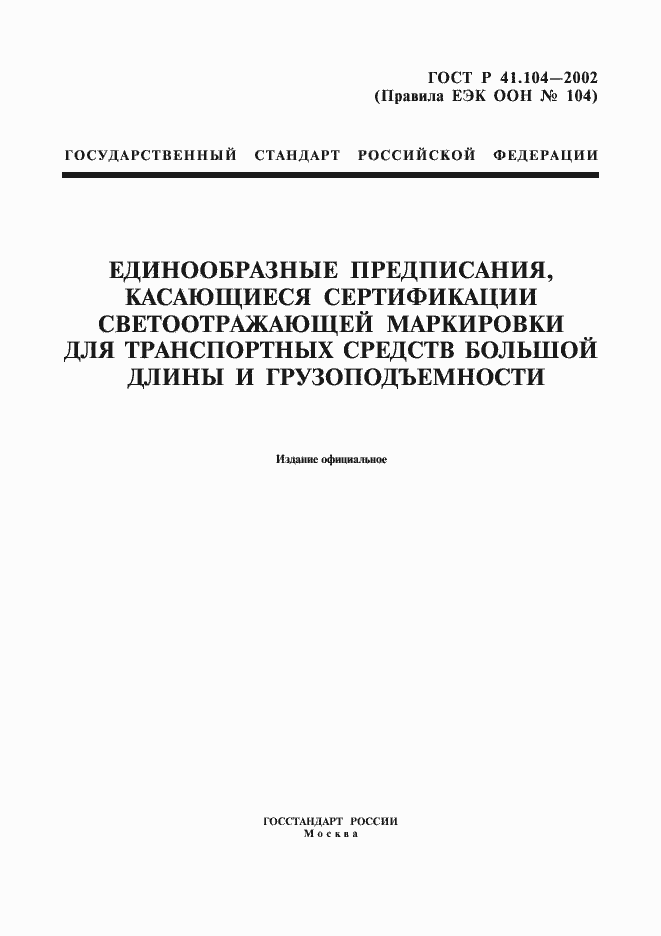 ГОСТ Р 41.104—2002
(Правила ЕЭК ООН № 104)

ГОСУДАРСТВЕННЫЙ СТАНДАРТ РОССИЙСКОЙ ФЕДЕРАЦИИ

ЕДИНООБРАЗНЫЕ ПРЕДПИСАНИЯ, КАСАЮЩИЕСЯ СЕРТИФИКАЦИИ СВЕТООТРАЖАЮЩЕЙ МАРКИРОВКИ ДЛЯ ТРАНСПОРТНЫХ СРЕДСТВ БОЛЬШОЙ ДЛИНЫ И ГРУЗОПОДЪЕМНОСТИ

Издание официальное

ГОССТАНДАРТ РОССИИ
Москва